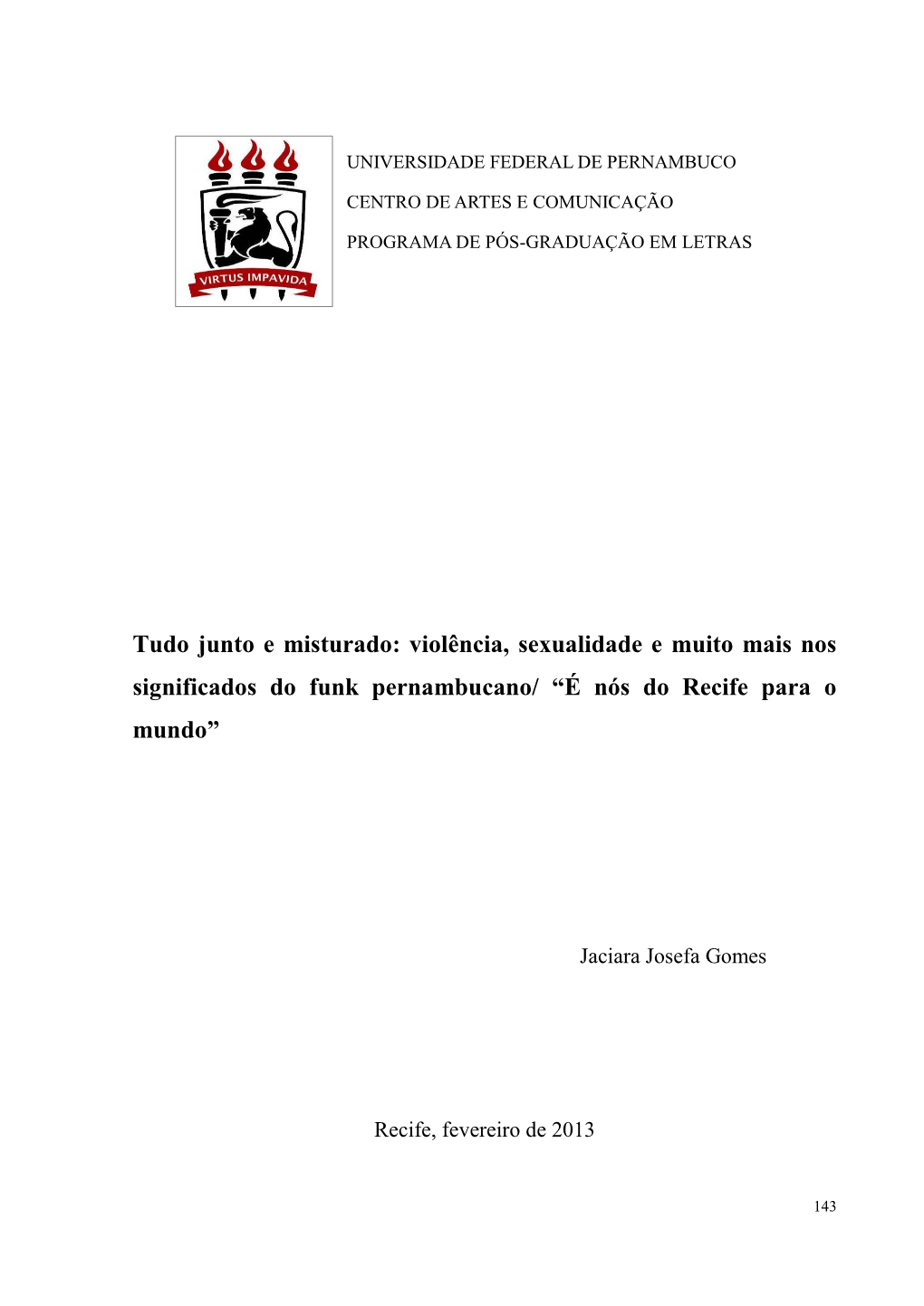 VIRTUS IMPAVIDA

UNIVERSIDADE FEDERAL DE PERNAMBUCO

CENTRO DE ARTES E COMUNICAÇÃO

PROGRAMA DE PÓS-GRADUAÇÃO EM LETRAS

Tudo junto e misturado: violência, sexualidade e muito mais nos significados do funk pernambucano/ “É nós do Recife para o mundo”

Jaciara Josefa Gomes

Recife, fevereiro de 2013

143